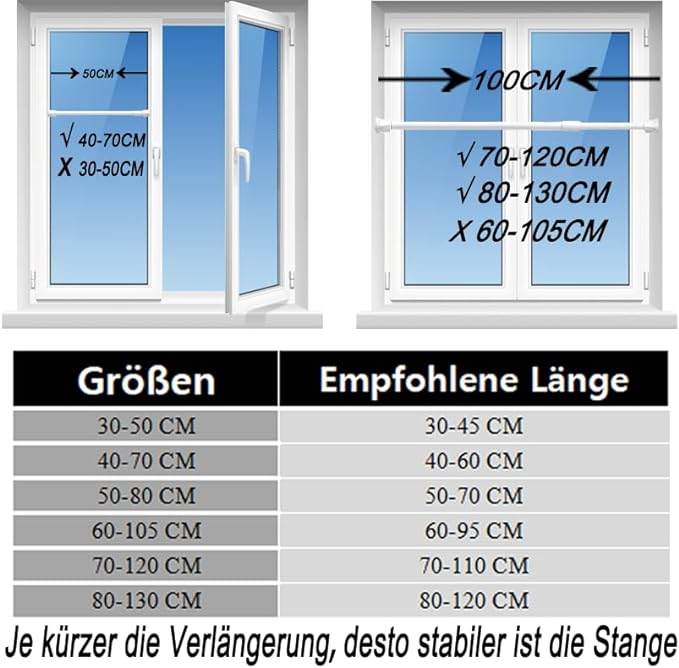 50CM

√ 40-70CM
X 30-50CM

100CM

√ 70-120CM
√ 80-130CM
X 60-105CM

| Größen | Empfohlene Länge |
|---|---|
| 30-50 CM | 30-45 CM |
| 40-70 CM | 40-60 CM |
| 50-80 CM | 50-70 CM |
| 60-105 CM | 60-95 CM |
| 70-120 CM | 70-110 CM |
| 80-130 CM | 80-120 CM |

Je kürzer die Verlängerung, desto stabiler ist die Stange